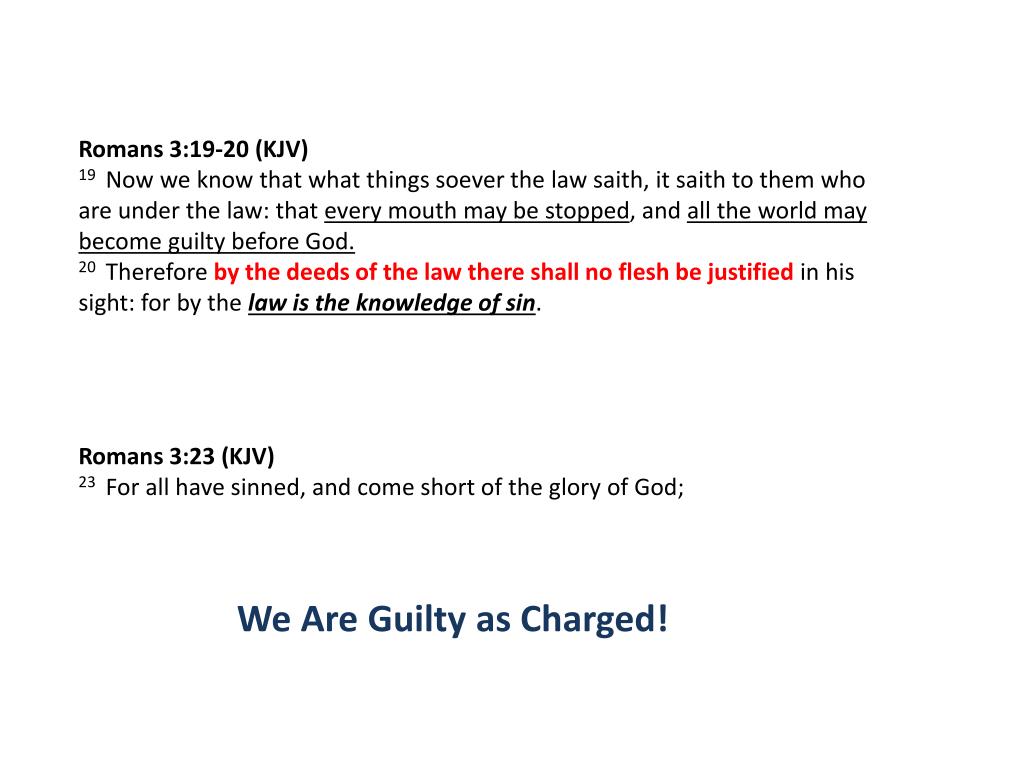 Romans 3:19-20 (KJV)
$^{19}$ Now we know that what things soever the law saith, it saith to them who are under the law: that every mouth may be stopped, and all the world may become guilty before God.
$^{20}$ Therefore by the deeds of the law there shall no flesh be justified in his sight: for by the law is the knowledge of sin.

Romans 3:23 (KJV)
$^{23}$ For all have sinned, and come short of the glory of God;

We Are Guilty as Charged!